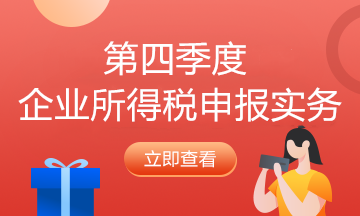 第四季度
企业所得税申报实务

立即查看